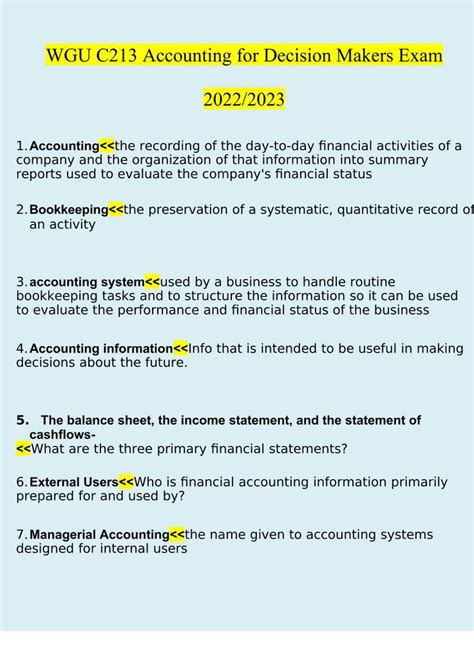 WGU C213 Accounting for Decision Makers Exam

2022/2023

1. Accounting<<the recording of the day-to-day financial activities of a company and the organization of that information into summary reports used to evaluate the company's financial status

2. Bookkeeping<<the preservation of a systematic, quantitative record of an activity

3. accounting system<<used by a business to handle routine bookkeeping tasks and to structure the information so it can be used to evaluate the performance and financial status of the business

4. Accounting information<<Info that is intended to be useful in making decisions about the future.

5. The balance sheet, the income statement, and the statement of cashflows-
<<What are the three primary financial statements?

6. External Users<<Who is financial accounting information primarily prepared for and used by?

7. Managerial Accounting<<the name given to accounting systems designed for internal users